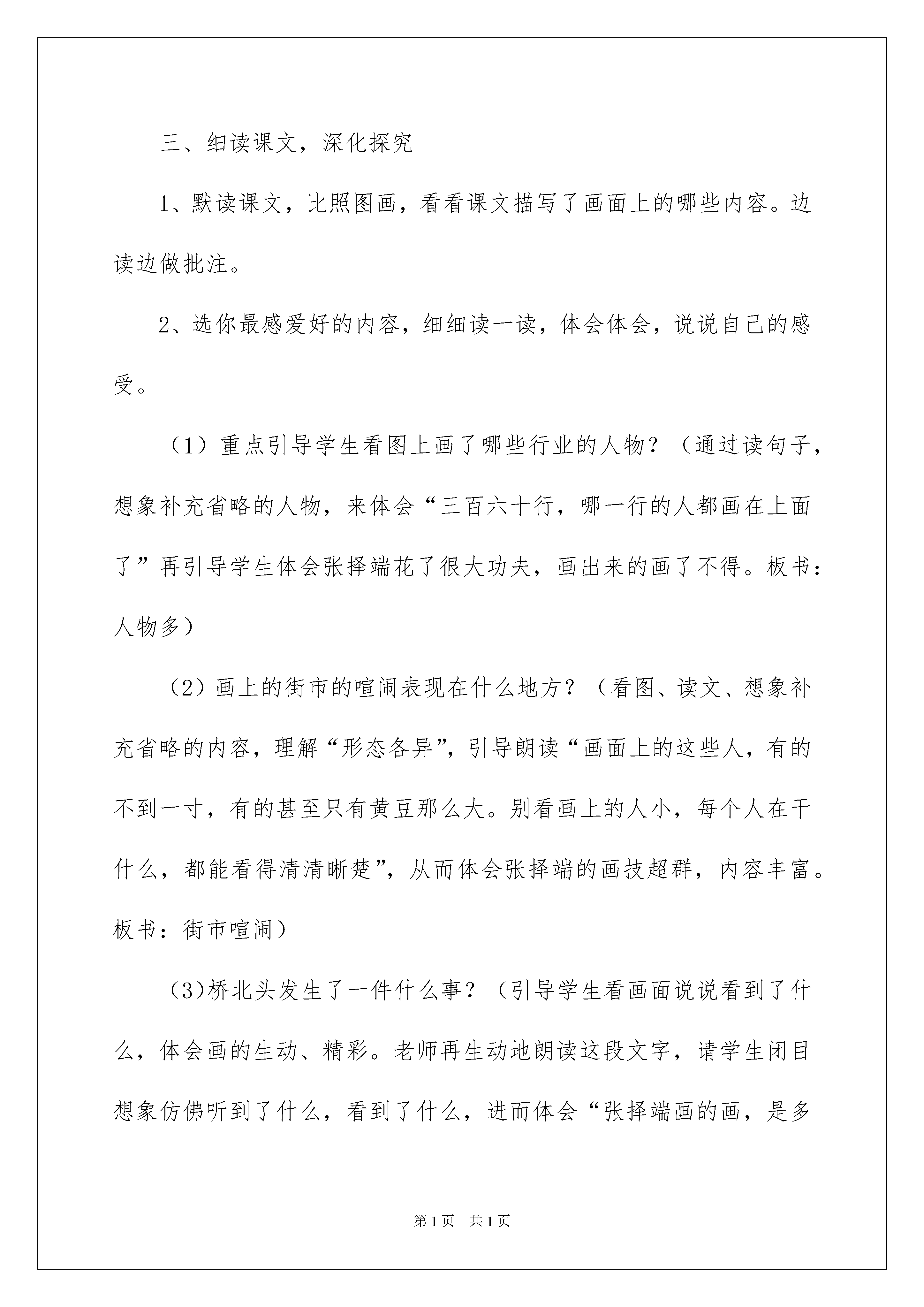 三、细读课文，深化探究

1、默读课文，比照图画，看看课文描写了画面上的哪些内容。边读边做批注。

2、选你最感爱好的内容，细细读一读，体会体会，说说自己的感受。

（1）重点引导学生看图上画了哪些行业的人物？（通过读句子，想象补充省略的人物，来体会“三百六十行，哪一行的人都画在上面了”再引导学生体会张择端花了很大功夫，画出来的画了不得。板书：人物多）

（2）画上的街市的喧闹表现在什么地方？（看图、读文、想象补充省略的内容，理解“形态各异”，引导朗读“画面上的这些人，有的不到一寸，有的甚至只有黄豆那么大。别看画上的人小，每个人在干什么，都能看得清清晰楚”，从而体会张择端的画技超群，内容丰富。板书：街市喧闹）

(3)桥北头发生了一件什么事？（引导学生看画面说说看到了什么，体会画的生动、精彩。老师再生动地朗读这段文字，请学生闭目想象仿佛听到了什么，看到了什么，进而体会“张择端画的画，是多

第1页　共1页